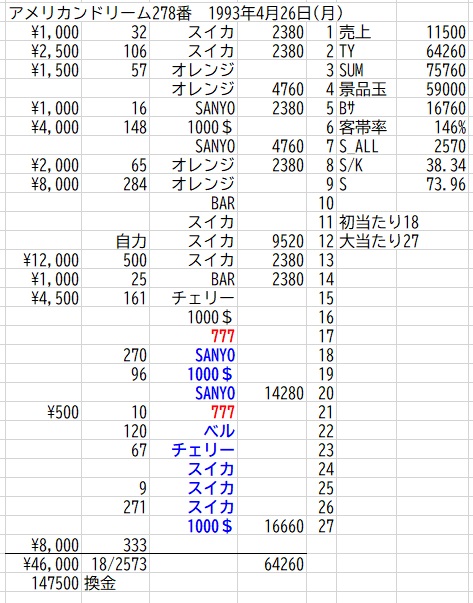 アメリカンドリーム278番　1993年4月26日(月)

| | | | | | | |
|---|---|---|---|---|---|---|
| ¥1,000 | 32 | スイカ | 2380 | 1 | 売上 | 11500 |
| ¥2,500 | 106 | スイカ | 2380 | 2 | TY | 64260 |
| ¥1,500 | 57 | オレンジ | | 3 | SUM | 75760 |
| | | オレンジ | 4760 | 4 | 景品玉 | 59000 |
| ¥1,000 | 16 | SANYO | 2380 | 5 | Bｻ | 16760 |
| ¥4,000 | 148 | 1000＄ | | 6 | 客帯率 | 146% |
| | | SANYO | 4760 | 7 | S_ALL | 2570 |
| ¥2,000 | 65 | オレンジ | 2380 | 8 | S/K | 38.34 |
| ¥8,000 | 284 | オレンジ | | 9 | S | 73.96 |
| | | BAR | | 10 | | |
| | | スイカ | | 11 | 初当たり18 | |
| | 自力 | スイカ | 9520 | 12 | 大当たり27 | |
| ¥12,000 | 500 | スイカ | 2380 | 13 | | |
| ¥1,000 | 25 | BAR | 2380 | 14 | | |
| ¥4,500 | 161 | チェリー | | 15 | | |
| | | 1000＄ | | 16 | | |
| | | 777 | | 17 | | |
| | 270 | SANYO | | 18 | | |
| | 96 | 1000＄ | | 19 | | |
| | | SANYO | 14280 | 20 | | |
| ¥500 | 10 | 777 | | 21 | | |
| | 120 | ベル | | 22 | | |
| | 67 | チェリー | | 23 | | |
| | | スイカ | | 24 | | |
| | 9 | スイカ | | 25 | | |
| | 271 | スイカ | | 26 | | |
| | | 1000＄ | 16660 | 27 | | |
| ¥8,000 | 333 | | | | | |
| ¥46,000 | 18/2573 | | 64260 | | | |
| 147500 | 換金 | | | | | |